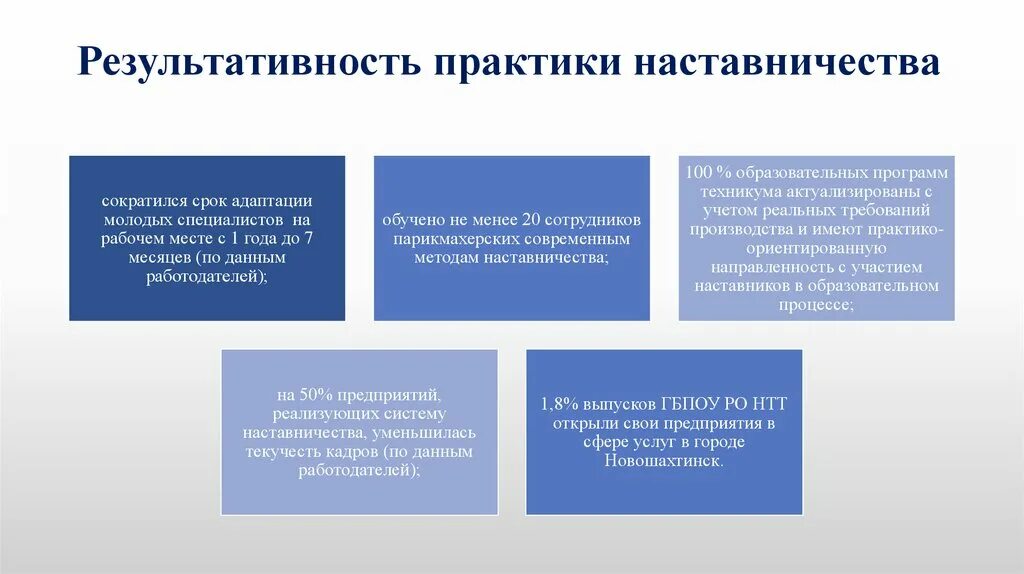 Результативность практики наставничества

сократился срок адаптации молодых специалистов на рабочем месте с 1 года до 7 месяцев (по данным работодателей);

обучено не менее 20 сотрудников парикмахерских современным методам наставничества;

100 % образовательных программ техникума актуализированы с учетом реальных требований производства и имеют практико-ориентированную направленность с участием наставников в образовательном процессе;

на 50% предприятий, реализующих систему наставничества, уменьшилась текучесть кадров (по данным работодателей);

1,8% выпусков ГБПОУ РО НТТ открыли свои предприятия в сфере услуг в городе Новошахтинск.